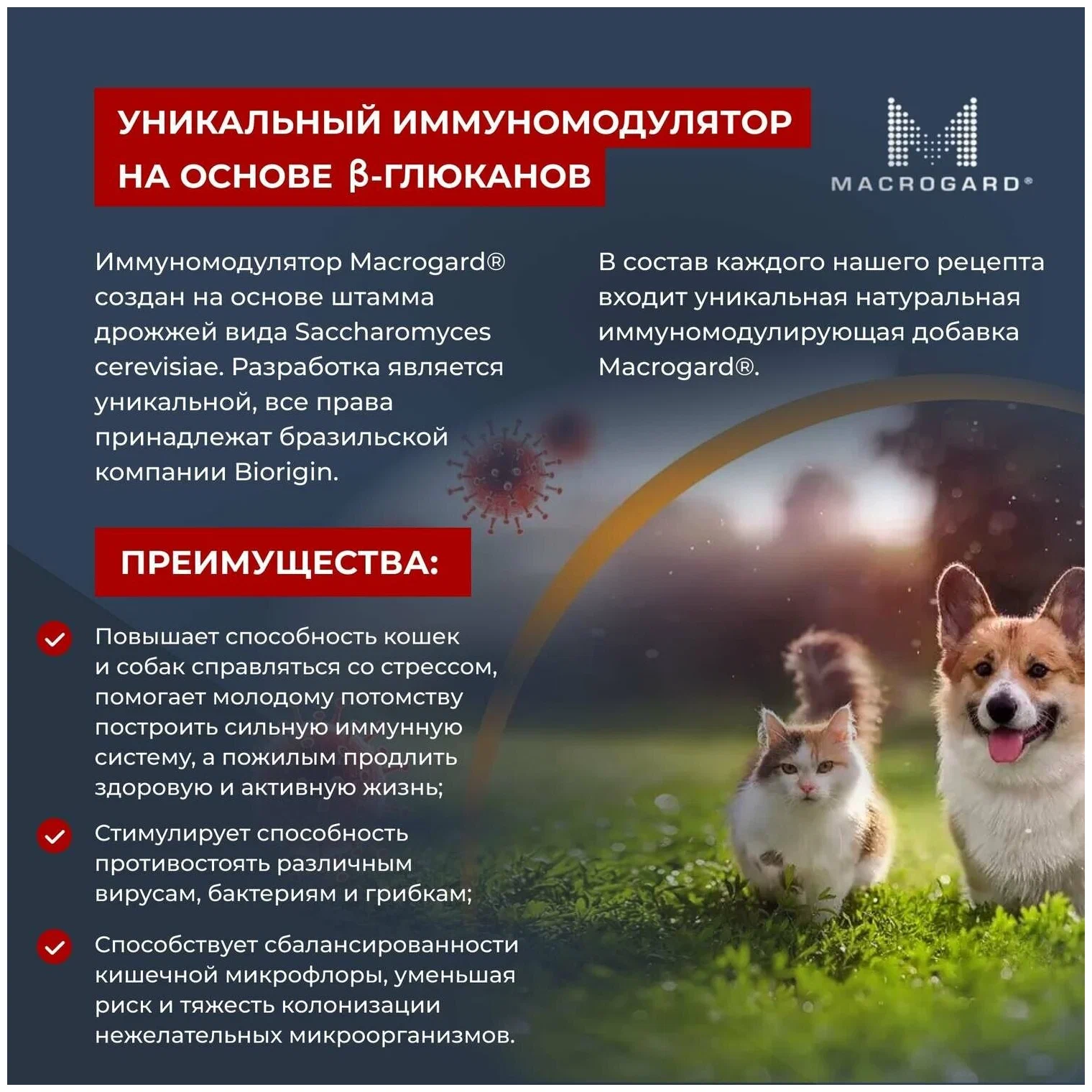 УНИКАЛЬНЫЙ ИММУНОМОДУЛЯТОР НА ОСНОВЕ β-ГЛЮКАНОВ

MACROGARD®

Иммуномодулятор Macrogard® создан на основе штамма дрожжей вида Saccharomyces cerevisiae. Разработка является уникальной, все права принадлежат бразильской компании Biorigin.

В состав каждого нашего рецепта входит уникальная натуральная иммуномодулирующая добавка Macrogard®.

ПРЕИМУЩЕСТВА:

Повышает способность кошек и собак справляться со стрессом, помогает молодому потомству построить сильную иммунную систему, а пожилым продлить здоровую и активную жизнь;

Стимулирует способность противостоять различным вирусам, бактериям и грибкам;

Способствует сбалансированности кишечной микрофлоры, уменьшая риск и тяжесть колонизации нежелательных микроорганизмов.